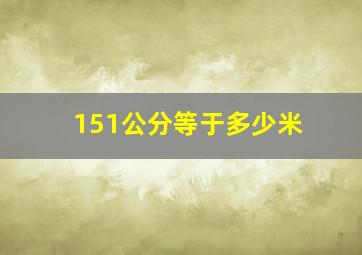 151公分等于多少米